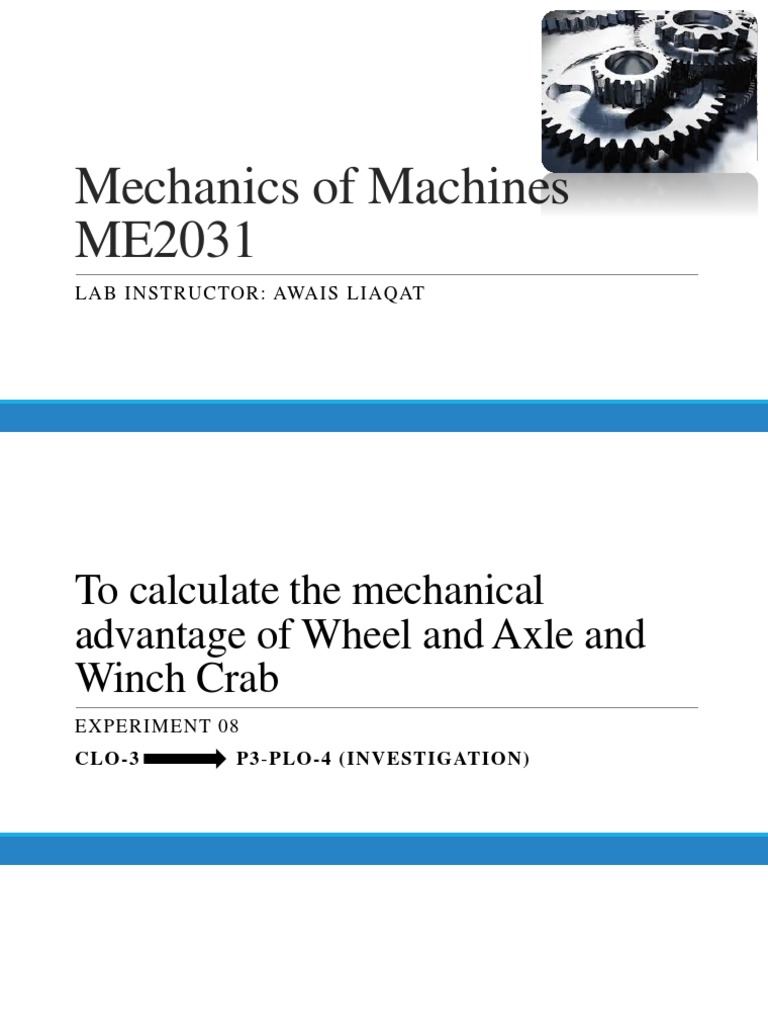 Mechanics of Machines ME2031

LAB INSTRUCTOR: AWAIS LIAQAT

To calculate the mechanical advantage of Wheel and Axle and Winch Crab

EXPERIMENT 08

CLO-3 P3-PLO-4 (INVESTIGATION)